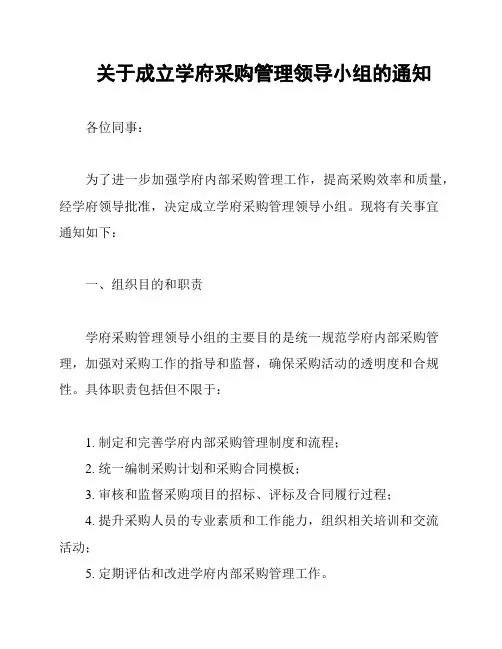 关于成立学府采购管理领导小组的通知

各位同事：

为了进一步加强学府内部采购管理工作，提高采购效率和质量，经学府领导批准，决定成立学府采购管理领导小组。现将有关事宜通知如下：

一、组织目的和职责

学府采购管理领导小组的主要目的是统一规范学府内部采购管理，加强对采购工作的指导和监督，确保采购活动的透明度和合规性。具体职责包括但不限于：

1. 制定和完善学府内部采购管理制度和流程；
2. 统一编制采购计划和采购合同模板；
3. 审核和监督采购项目的招标、评标及合同履行过程；
4. 提升采购人员的专业素质和工作能力，组织相关培训和交流活动；
5. 定期评估和改进学府内部采购管理工作。